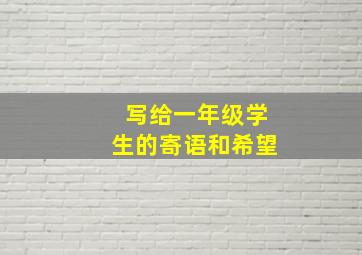 写给一年级学生的寄语和希望